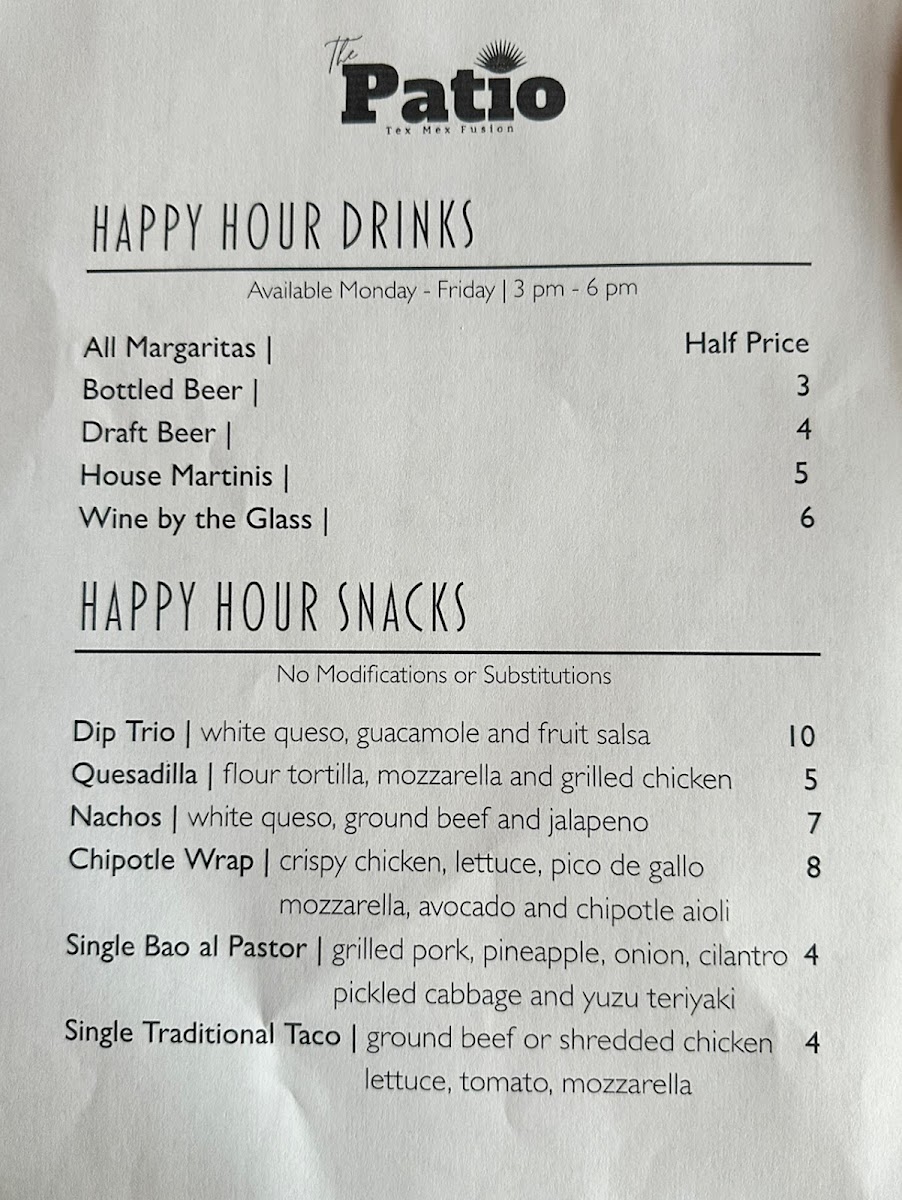 The Patio
Tex Mex Fusion

HAPPY HOUR DRINKS

Available Monday - Friday | 3 pm - 6 pm

All Margaritas | Half Price
Bottled Beer | 3
Draft Beer | 4
House Martinis | 5
Wine by the Glass | 6

HAPPY HOUR SNACKS

No Modifications or Substitutions

Dip Trio | white queso, guacamole and fruit salsa 10
Quesadilla | flour tortilla, mozzarella and grilled chicken 5
Nachos | white queso, ground beef and jalapeno 7
Chipotle Wrap | crispy chicken, lettuce, pico de gallo mozzarella, avocado and chipotle aioli 8
Single Bao al Pastor | grilled pork, pineapple, onion, cilantro pickled cabbage and yuzu teriyaki 4
Single Traditional Taco | ground beef or shredded chicken lettuce, tomato, mozzarella 4